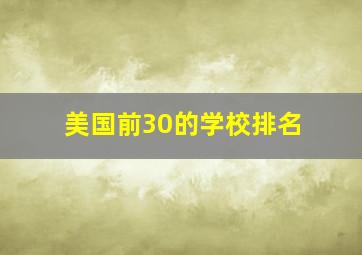 美国前30的学校排名